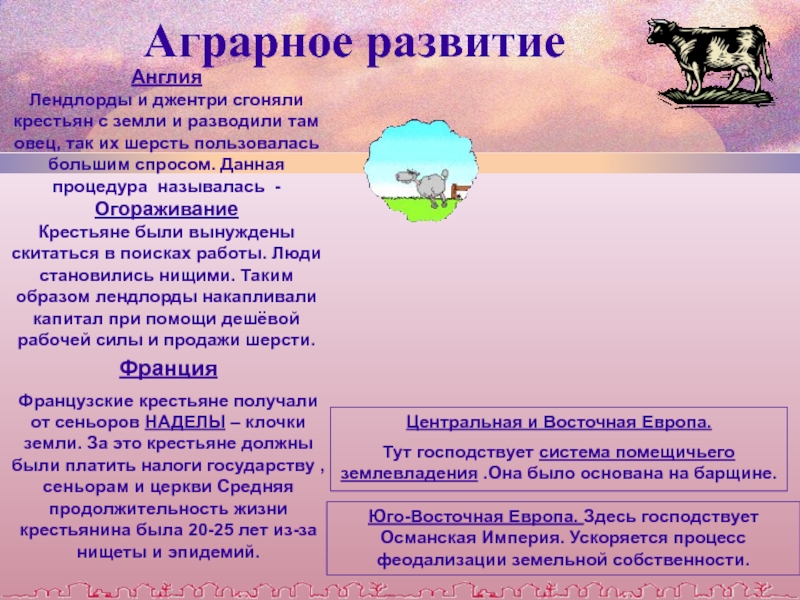 Аграрное развитие

Англия
Лендлорды и джентри сгоняли крестьян с земли и разводили там овец, так их шерсть пользовалась большим спросом. Данная процедура называлась - Огораживание
Крестьяне были вынуждены скитаться в поисках работы. Люди становились нищими. Таким образом лендлорды накапливали капитал при помощи дешёвой рабочей силы и продажи шерсти.

Франция

Французские крестьяне получали от сеньоров НАДЕЛЫ – клочки земли. За это крестьяне должны были платить налоги государству , сеньорам и церкви Средняя продолжительность жизни крестьянина была 20-25 лет из-за нищеты и эпидемий.

Центральная и Восточная Европа.
Тут господствует система помещичьего землевладения .Она было основана на барщине.

Юго-Восточная Европа. Здесь господствует Османская Империя. Ускоряется процесс феодализации земельной собственности.